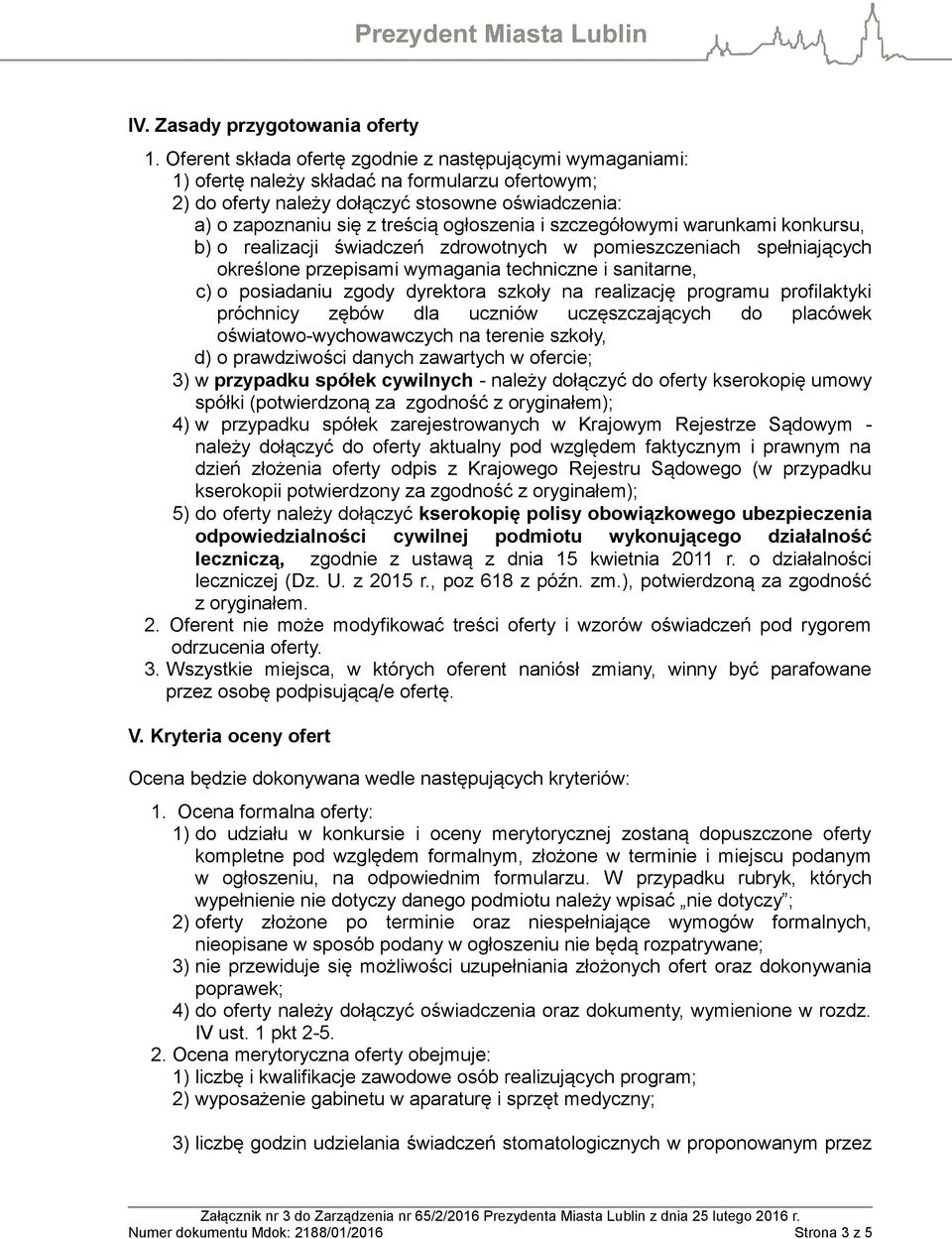 Prezydent Miasta Lublin

IV. Zasady przygotowania oferty

1. Oferent składa ofertę zgodnie z następującymi wymaganiami:
1) ofertę należy składać na formularzu ofertowym;
2) do oferty należy dołączyć stosowne oświadczenia:
a) o zapoznaniu się z treścią ogłoszenia i szczegółowymi warunkami konkursu,
b) o realizacji świadczeń zdrowotnych w pomieszczeniach spełniających określone przepisami wymagania techniczne i sanitarne,
c) o posiadaniu zgody dyrektora szkoły na realizację programu profilaktyki próchnicy zębów dla uczniów uczęszczających do placówek oświatowo-wychowawczych na terenie szkoły,
d) o prawdziwości danych zawartych w ofercie;
3) w przypadku spółek cywilnych - należy dołączyć do oferty kserokopię umowy spółki (potwierdzoną za zgodność z oryginałem);
4) w przypadku spółek zarejestrowanych w Krajowym Rejestrze Sądowym - należy dołączyć do oferty aktualny pod względem faktycznym i prawnym na dzień złożenia oferty odpis z Krajowego Rejestru Sądowego (w przypadku kserokopii potwierdzony za zgodność z oryginałem);
5) do oferty należy dołączyć kserokopię polisy obowiązkowego ubezpieczenia odpowiedzialności cywilnej podmiotu wykonującego działalność leczniczą, zgodnie z ustawą z dnia 15 kwietnia 2011 r. o działalności leczniczej (Dz. U. z 2015 r., poz 618 z późn. zm.), potwierdzoną za zgodność z oryginałem.
2. Oferent nie może modyfikować treści oferty i wzorów oświadczeń pod rygorem odrzucenia oferty.
3. Wszystkie miejsca, w których oferent naniósł zmiany, winny być parafowane przez osobę podpisującą/e ofertę.

V. Kryteria oceny ofert

Ocena będzie dokonywana wedle następujących kryteriów:

1. Ocena formalna oferty:
1) do udziału w konkursie i oceny merytorycznej zostaną dopuszczone oferty kompletne pod względem formalnym, złożone w terminie i miejscu podanym w ogłoszeniu, na odpowiednim formularzu. W przypadku rubryk, których wypełnienie nie dotyczy danego podmiotu należy wpisać „nie dotyczy”;
2) oferty złożone po terminie oraz niespełniające wymogów formalnych, nieopisane w sposób podany w ogłoszeniu nie będą rozpatrywane;
3) nie przewiduje się możliwości uzupełniania złożonych ofert oraz dokonywania poprawek;
4) do oferty należy dołączyć oświadczenia oraz dokumenty, wymienione w rozdz. IV ust. 1 pkt 2-5.
2. Ocena merytoryczna oferty obejmuje:
1) liczbę i kwalifikacje zawodowe osób realizujących program;
2) wyposażenie gabinetu w aparaturę i sprzęt medyczny;

3) liczbę godzin udzielania świadczeń stomatologicznych w proponowanym przez

Załącznik nr 3 do Zarządzenia nr 65/2/2016 Prezydenta Miasta Lublin z dnia 25 lutego 2016 r.
Numer dokumentu Mdok: 2188/01/2016 Strona 3 z 5